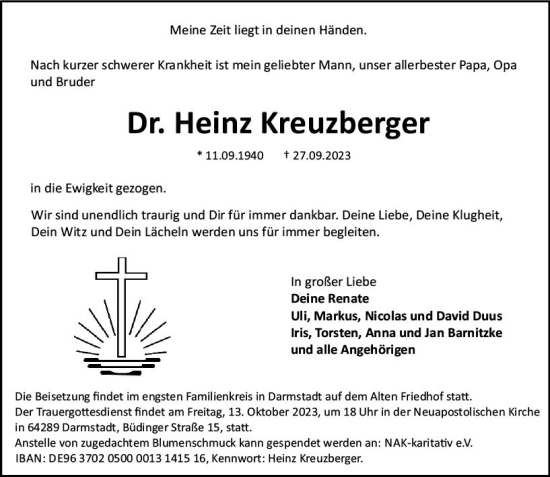 Meine Zeit liegt in deinen Händen.

Nach kurzer schwerer Krankheit ist mein geliebter Mann, unser allerbester Papa, Opa und Bruder

Dr. Heinz Kreuzberger

* 11.09.1940 † 27.09.2023

in die Ewigkeit gezogen.

Wir sind unendlich traurig und Dir für immer dankbar. Deine Liebe, Deine Klugheit, Dein Witz und Dein Lächeln werden uns für immer begleiten.

In großer Liebe
Deine Renate
Uli, Markus, Nicolas und David Duus
Iris, Torsten, Anna und Jan Barnitzke
und alle Angehörigen

Die Beisetzung findet im engsten Familienkreis in Darmstadt auf dem Alten Friedhof statt.
Der Trauergottesdienst findet am Freitag, 13. Oktober 2023, um 18 Uhr in der Neuapostolischen Kirche in 64289 Darmstadt, Büdinger Straße 15, statt.
Anstelle von zugedachtem Blumenschmuck kann gespendet werden an: NAK-karitativ e.V.
IBAN: DE96 3702 0500 0013 1415 16, Kennwort: Heinz Kreuzberger.